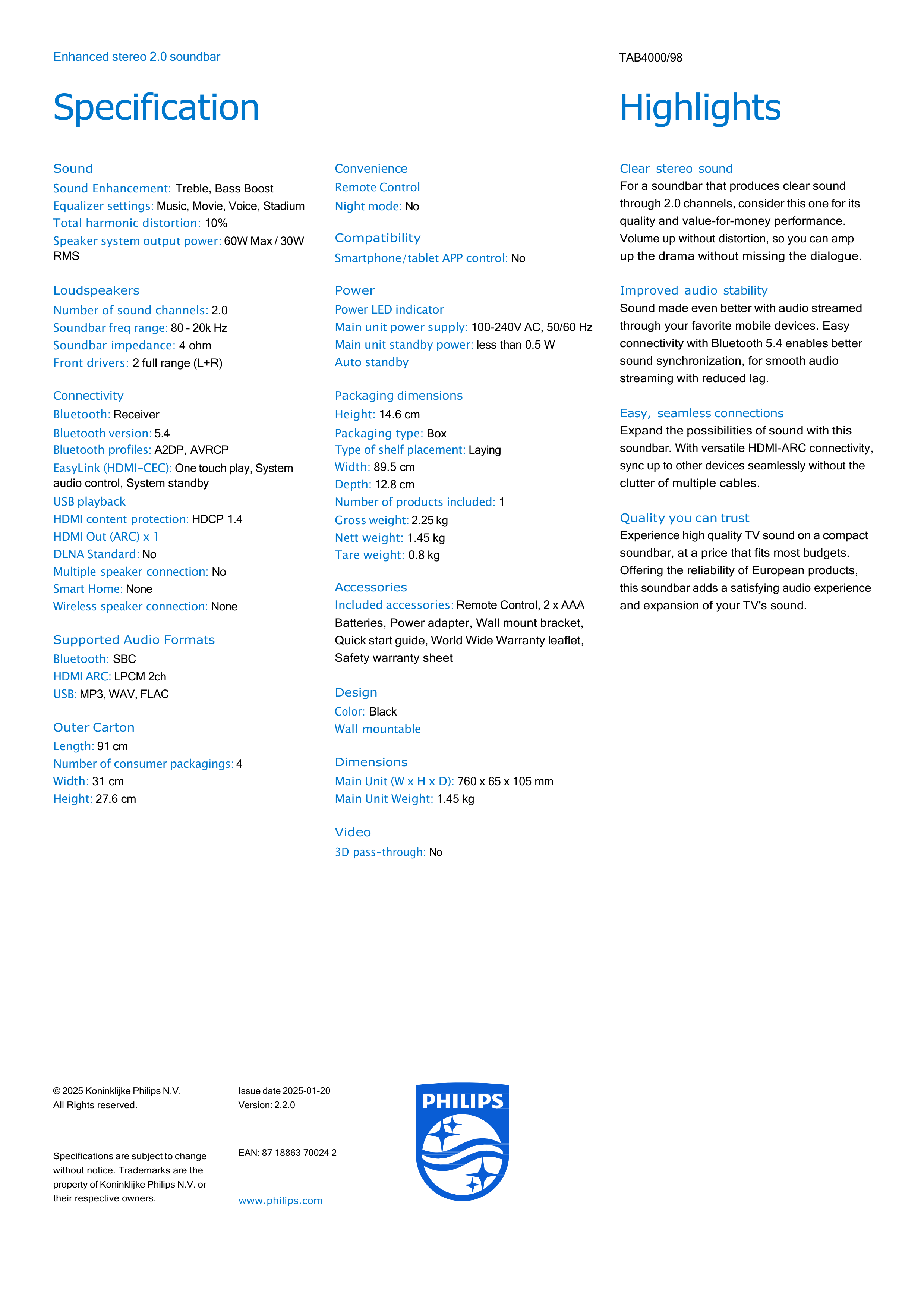 Enhanced stereo 2.0 soundbar

TAB4000/98

Specification

Sound
Sound Enhancement: Treble, Bass Boost
Equalizer settings: Music, Movie, Voice, Stadium
Total harmonic distortion: 10%
Speaker system output power: 60W Max / 30W RMS

Loudspeakers
Number of sound channels: 2.0
Soundbar freq range: 80 - 20k Hz
Soundbar impedance: 4 ohm
Front drivers: 2 full range (L+R)

Connectivity
Bluetooth: Receiver
Bluetooth version: 5.4
Bluetooth profiles: A2DP, AVRCP
EasyLink (HDMI-CEC): One touch play, System audio control, System standby
USB playback
HDMI content protection: HDCP 1.4
HDMI Out (ARC) x 1
DLNA Standard: No
Multiple speaker connection: No
Smart Home: None
Wireless speaker connection: None

Supported Audio Formats
Bluetooth: SBC
HDMI ARC: LPCM 2ch
USB: MP3, WAV, FLAC

Outer Carton
Length: 91 cm
Number of consumer packagings: 4
Width: 31 cm
Height: 27.6 cm

Convenience
Remote Control
Night mode: No

Compatibility
Smartphone/tablet APP control: No

Power
Power LED indicator
Main unit power supply: 100-240V AC, 50/60 Hz
Main unit standby power: less than 0.5 W
Auto standby

Packaging dimensions
Height: 14.6 cm
Packaging type: Box
Type of shelf placement: Laying
Width: 89.5 cm
Depth: 12.8 cm
Number of products included: 1
Gross weight: 2.25 kg
Nett weight: 1.45 kg
Tare weight: 0.8 kg

Accessories
Included accessories: Remote Control, 2 x AAA Batteries, Power adapter, Wall mount bracket, Quick start guide, World Wide Warranty leaflet, Safety warranty sheet

Design
Color: Black
Wall mountable

Dimensions
Main Unit (W x H x D): 760 x 65 x 105 mm
Main Unit Weight: 1.45 kg

Video
3D pass-through: No

Highlights

Clear stereo sound
For a soundbar that produces clear sound through 2.0 channels, consider this one for its quality and value-for-money performance. Volume up without distortion, so you can amp up the drama without missing the dialogue.

Improved audio stability
Sound made even better with audio streamed through your favorite mobile devices. Easy connectivity with Bluetooth 5.4 enables better sound synchronization, for smooth audio streaming with reduced lag.

Easy, seamless connections
Expand the possibilities of sound with this soundbar. With versatile HDMI-ARC connectivity, sync up to other devices seamlessly without the clutter of multiple cables.

Quality you can trust
Experience high quality TV sound on a compact soundbar, at a price that fits most budgets. Offering the reliability of European products, this soundbar adds a satisfying audio experience and expansion of your TV's sound.

© 2025 Koninklijke Philips N.V.
All Rights reserved.

Specifications are subject to change without notice. Trademarks are the property of Koninklijke Philips N.V. or their respective owners.

Issue date 2025-01-20
Version: 2.2.0

EAN: 87 18863 70024 2

www.philips.com

PHILIPS